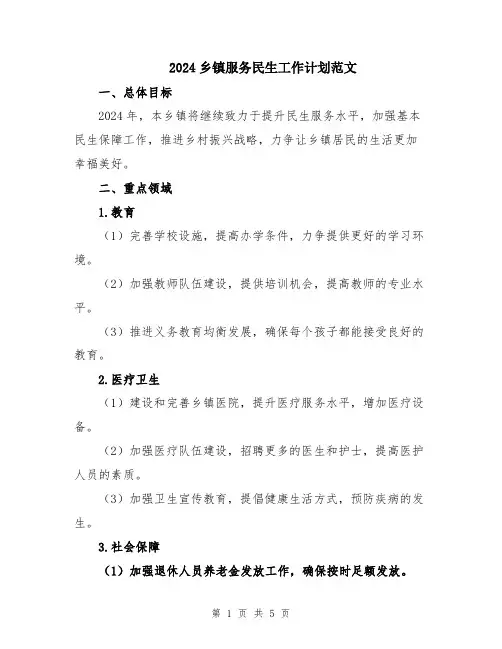 2024 乡镇服务民生工作计划范文

一、总体目标

2024 年，本乡镇将继续致力于提升民生服务水平，加强基本民生保障工作，推进乡村振兴战略，力争让乡镇居民的生活更加幸福美好。

二、重点领域

1.教育

（1）完善学校设施，提高办学条件，力争提供更好的学习环境。

（2）加强教师队伍建设，提供培训机会，提高教师的专业水平。

（3）推进义务教育均衡发展，确保每个孩子都能接受良好的教育。

2.医疗卫生

（1）建设和完善乡镇医院，提升医疗服务水平，增加医疗设备。

（2）加强医疗队伍建设，招聘更多的医生和护士，提高医护人员的素质。

（3）加强卫生宣传教育，提倡健康生活方式，预防疾病的发生。

3.社会保障

（1）加强退休人员养老金发放工作，确保按时足额发放。

第 1 页 共 5 页